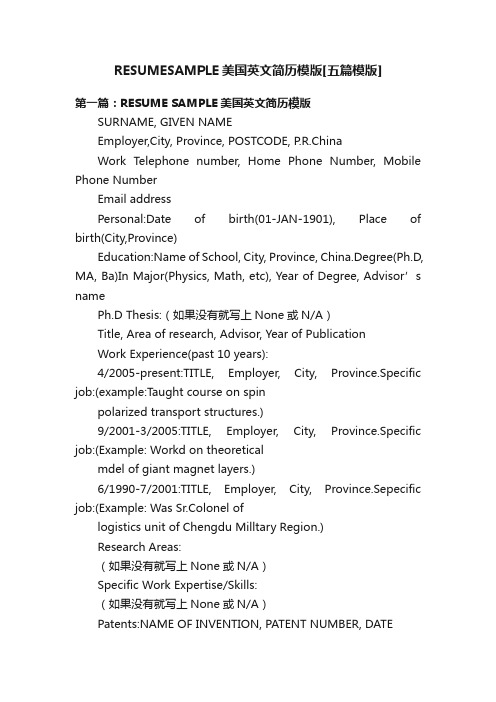 RESUMESAMPLE美国英文简历模版[五篇模版]

第一篇：RESUME SAMPLE美国英文简历模版

SURNAME, GIVEN NAME

Employer,City, Province, POSTCODE, P.R.China

Work Telephone number, Home Phone Number, Mobile Phone Number

Email address

Personal:Date of birth(01-JAN-1901), Place of birth(City,Province)

Education:Name of School, City, Province, China.Degree(Ph.D, MA, Ba)In Major(Physics, Math, etc), Year of Degree, Advisor’s name

Ph.D Thesis:（如果没有就写上None或N/A）

Title, Area of research, Advisor, Year of Publication

Work Experience(past 10 years):

4/2005-present:TITLE, Employer, City, Province.Specific job:(example:Taught course on spin

polarized transport structures.)

9/2001-3/2005:TITLE, Employer, City, Province.Specific job:(Example: Workd on theoretical

mdel of giant magnet layers.)

6/1990-7/2001:TITLE, Employer, City, Province.Sepecific job:(Example: Was Sr.Colonel of

logistics unit of Chengdu Milltary Region.)

Research Areas:

（如果没有就写上None或N/A）

Specific Work Expertise/Skills:

（如果没有就写上None或N/A）

Patents:NAME OF INVENTION, PATENT NUMBER, DATE